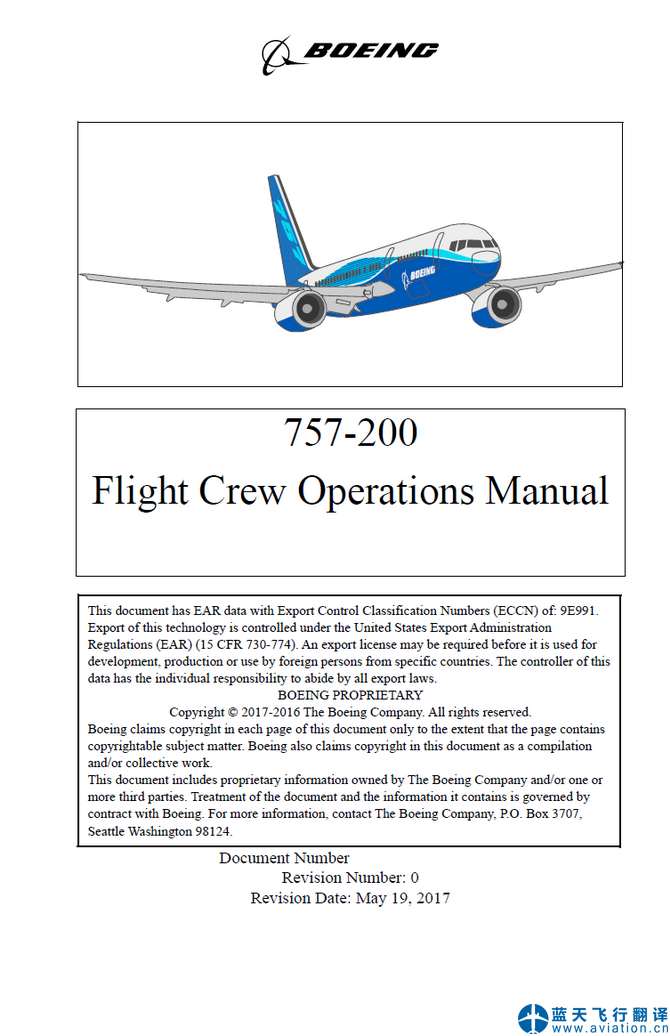 BOEING

BOEING

757-200
Flight Crew Operations Manual

This document has EAR data with Export Control Classification Numbers (ECCN) of: 9E991. Export of this technology is controlled under the United States Export Administration Regulations (EAR) (15 CFR 730-774). An export license may be required before it is used for development, production or use by foreign persons from specific countries. The controller of this data has the individual responsibility to abide by all export laws.
BOEING PROPRIETARY
Copyright © 2017-2016 The Boeing Company. All rights reserved.
Boeing claims copyright in each page of this document only to the extent that the page contains copyrightable subject matter. Boeing also claims copyright in this document as a compilation and/or collective work.
This document includes proprietary information owned by The Boeing Company and/or one or more third parties. Treatment of the document and the information it contains is governed by contract with Boeing. For more information, contact The Boeing Company, P.O. Box 3707, Seattle Washington 98124.

Document Number
Revision Number: 0
Revision Date: May 19, 2017

蓝天飞行翻译
www.aviation.cn